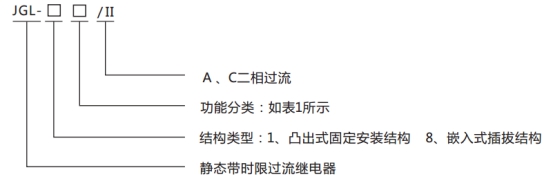 JGL- □ □ /II

A 、C二相过流

功能分类：如表1所示

结构类型：1、凸出式固定安装结构 8、嵌入式插拔结构

静态带时限过流继电器